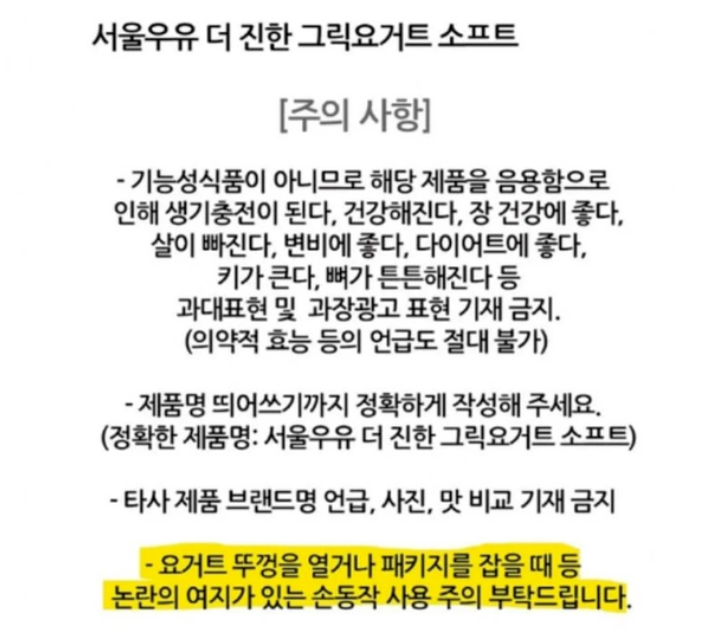 서울우유 더 진한 그릭요거트 소프트

[주의 사항]

- 기능성식품이 아니므로 해당 제품을 음용함으로 인해 생기충전이 된다, 건강해진다, 장 건강에 좋다, 살이 빠진다, 변비에 좋다, 다이어트에 좋다, 키가 큰다, 뼈가 튼튼해진다 등 과대표현 및 과장광고 표현 기재 금지. (의약적 효능 등의 언급도 절대 불가)

- 제품명 띄어쓰기까지 정확하게 작성해 주세요. (정확한 제품명: 서울우유 더 진한 그릭요거트 소프트)

- 타사 제품 브랜드명 언급, 사진, 맛 비교 기재 금지

- 요거트 뚜껑을 열거나 패키지를 잡을 때 등 논란의 여지가 있는 손동작 사용 주의 부탁드립니다.